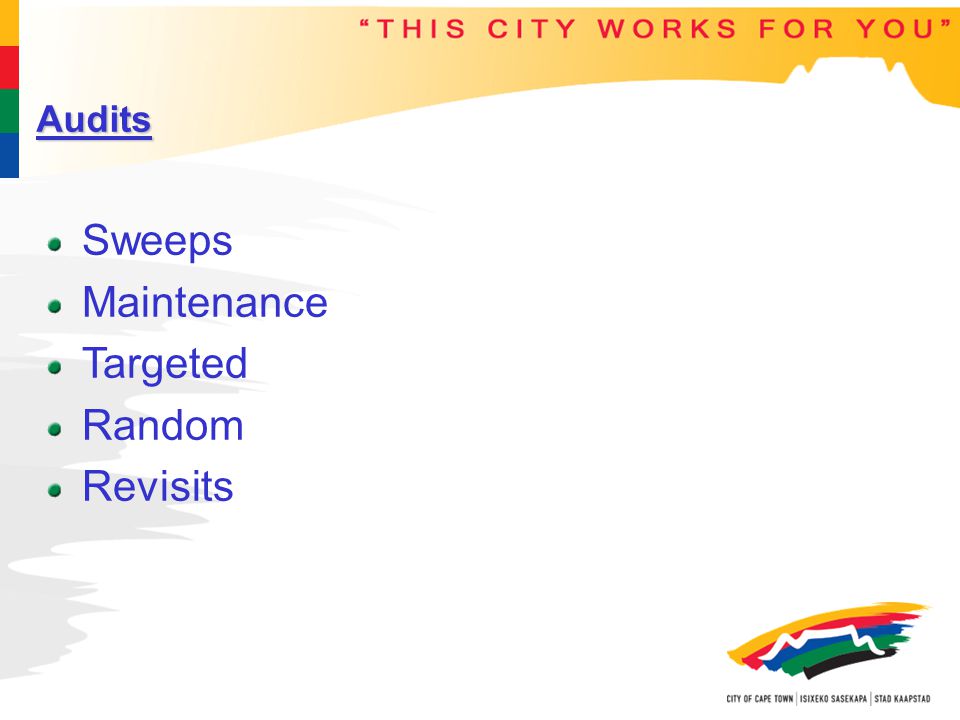 "THIS CITY WORKS FOR YOU"

Audits

- Sweeps
- Maintenance
- Targeted
- Random
- Revisits

CITY OF CAPE TOWN | ISIXEKO SASEKAPA | STAD KAAPSTAD